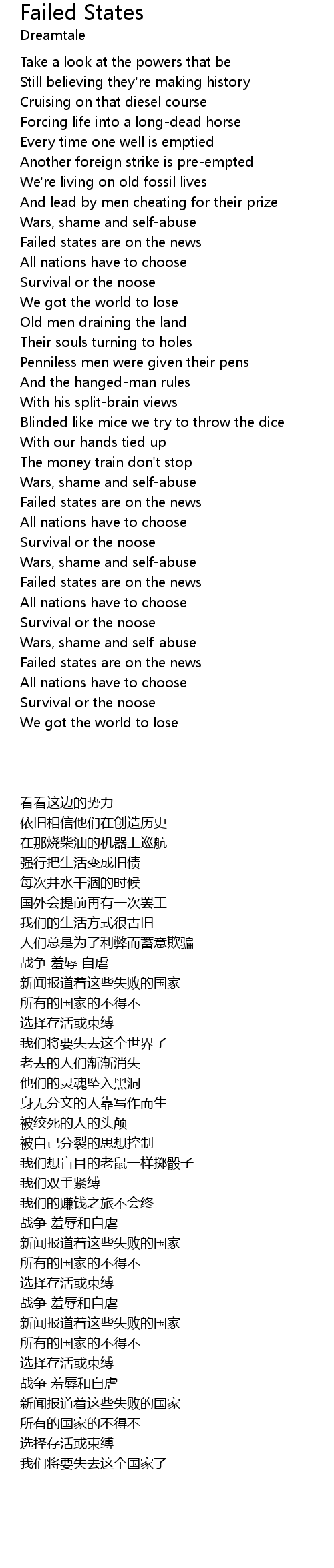 Failed States
Dreamtale

Take a look at the powers that be
Still believing they're making history
Cruising on that diesel course
Forcing life into a long-dead horse
Every time one well is emptied
Another foreign strike is pre-empted
We're living on old fossil lives
And lead by men cheating for their prize
Wars, shame and self-abuse
Failed states are on the news
All nations have to choose
Survival or the noose
We got the world to lose
Old men draining the land
Their souls turning to holes
Penniless men were given their pens
And the hanged-man rules
With his split-brain views
Blinded like mice we try to throw the dice
With our hands tied up
The money train don't stop
Wars, shame and self-abuse
Failed states are on the news
All nations have to choose
Survival or the noose
Wars, shame and self-abuse
Failed states are on the news
All nations have to choose
Survival or the noose
Wars, shame and self-abuse
Failed states are on the news
All nations have to choose
Survival or the noose
We got the world to lose

看看这边的势力
依旧相信他们在创造历史
在那烧柴油的机器上巡航
强行把生活变成旧债
每次井水干涸的时候
国外会提前再有一次罢工
我们的生活方式很古旧
人们总是为了利弊而蓄意欺骗
战争 羞辱 自虐
新闻报道着这些失败的国家
所有的国家的不得不
选择存活或束缚
我们将要失去这个世界了
老去的人们渐渐消失
他们的灵魂坠入黑洞
身无分文的人靠写作而生
被绞死的人的头颅
被自己分裂的思想控制
我们想盲目的老鼠一样掷骰子
我们双手紧缚
我们的赚钱之旅不会终
战争 羞辱和自虐
新闻报道着这些失败的国家
所有的国家的不得不
选择存活或束缚
战争 羞辱和自虐
新闻报道着这些失败的国家
所有的国家的不得不
选择存活或束缚
战争 羞辱和自虐
新闻报道着这些失败的国家
所有的国家的不得不
选择存活或束缚
我们将要失去这个国家了